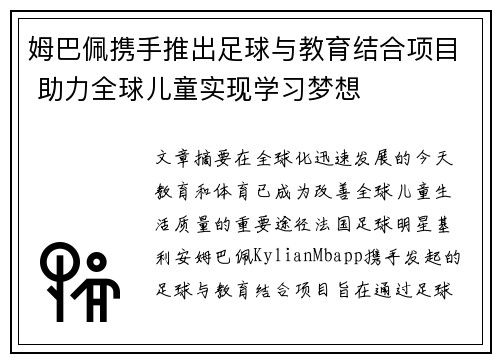 姆巴佩携手推出足球与教育结合项目 助力全球儿童实现学习梦想

文章摘要在全球化迅速发展的今天教育和体育已成为改善全球儿童生活质量的重要途径法国足球明星基利安姆巴佩KylianMbapp携手发起的足球与教育结合项目旨在通过足球